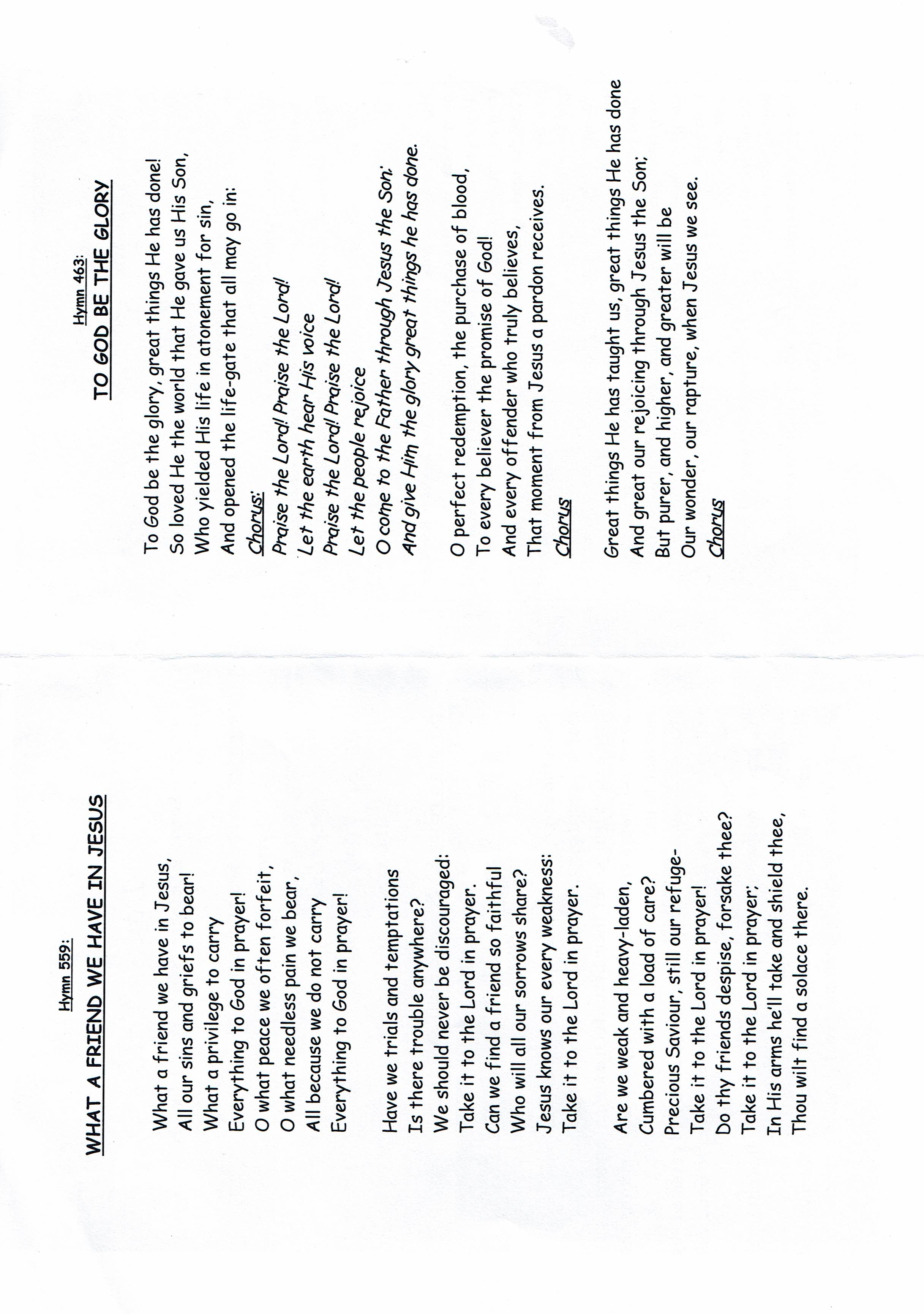 Hymn 559:
WHAT A FRIEND WE HAVE IN JESUS

What a friend we have in Jesus,
All our sins and griefs to bear!
What a privilege to carry
Everything to God in prayer!
O what peace we often forfeit,
O what needless pain we bear,
All because we do not carry
Everything to God in prayer!

Have we trials and temptations
Is there trouble anywhere?
We should never be discouraged:
Take it to the Lord in prayer.
Can we find a friend so faithful
Who will all our sorrows share?
Jesus knows our every weakness:
Take it to the Lord in prayer.

Are we weak and heavy-laden,
Cumbered with a load of care?
Precious Saviour, still our refuge-
Take it to the Lord in prayer!
Do thy friends despise, forsake thee?
Take it to the Lord in prayer;
In His arms he'll take and shield thee,
Thou wilt find a solace there.

Hymn 463:
TO GOD BE THE GLORY

To God be the glory, great things He has done!
So loved He the world that He gave us His Son,
Who yielded His life in atonement for sin,
And opened the life-gate that all may go in:
Chorus:
Praise the Lord! Praise the Lord!
Let the earth hear His voice
Praise the Lord! Praise the Lord!
Let the people rejoice
O come to the Father through Jesus the Son;
And give Him the glory great things he has done.

O perfect redemption, the purchase of blood,
To every believer the promise of God!
And every offender who truly believes,
That moment from Jesus a pardon receives.
Chorus

Great things He has taught us, great things He has done
And great our rejoicing through Jesus the Son;
But purer, and higher, and greater will be
Our wonder, our rapture, when Jesus we see.
Chorus